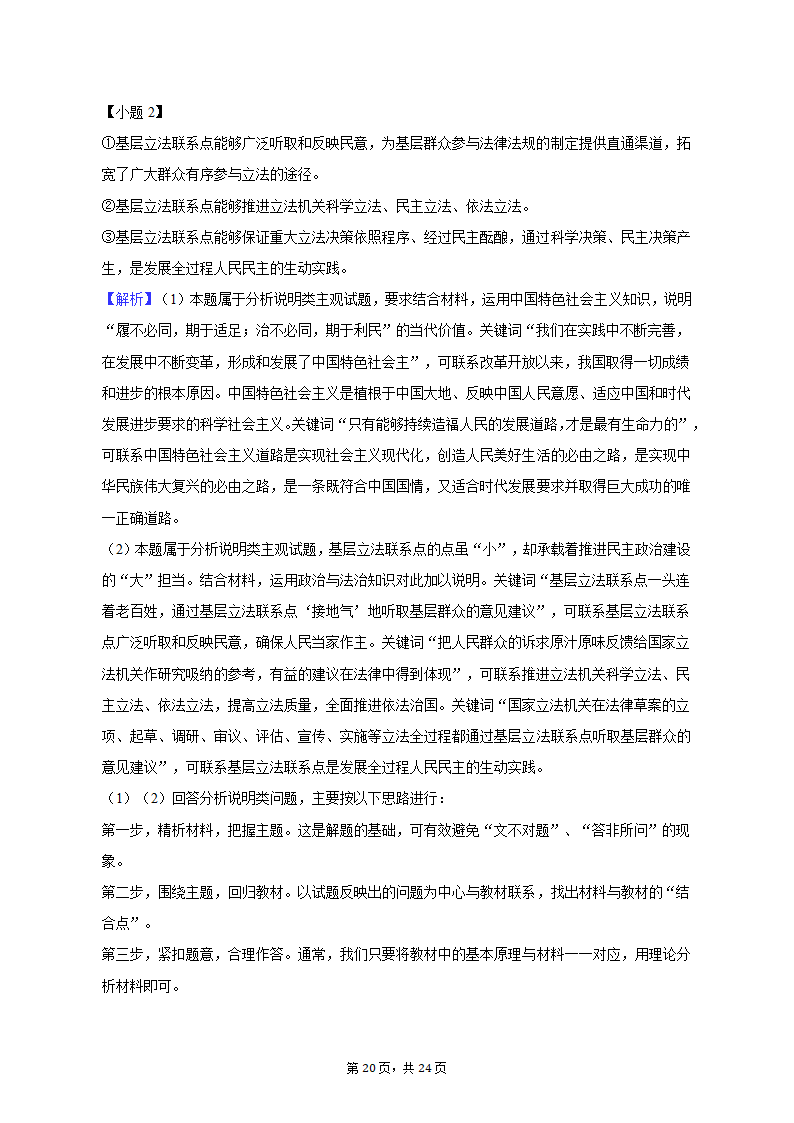 【小题 2】
①基层立法联系点能够广泛听取和反映民意，为基层群众参与法律法规的制定提供直通渠道，拓宽了广大群众有序参与立法的途径。
②基层立法联系点能够推进立法机关科学立法、民主立法、依法立法。
③基层立法联系点能够保证重大立法决策依照程序、经过民主酝酿，通过科学决策、民主决策产生，是发展全过程人民民主的生动实践。
【解析】（1）本题属于分析说明类主观试题，要求结合材料，运用中国特色社会主义知识，说明“履不必同，期于适足；治不必同，期于利民”的当代价值。关键词“我们在实践中不断完善，在发展中不断变革，形成和发展了中国特色社会主”，可联系改革开放以来，我国取得一切成绩和进步的根本原因。中国特色社会主义是植根于中国大地、反映中国人民意愿、适应中国和时代发展进步要求的科学社会主义。关键词“只有能够持续造福人民的发展道路，才是最有生命力的”，可联系中国特色社会主义道路是实现社会主义现代化，创造人民美好生活的必由之路，是实现中华民族伟大复兴的必由之路，是一条既符合中国国情，又适合时代发展要求并取得巨大成功的唯一正确道路。
（2）本题属于分析说明类主观试题，基层立法联系点的点虽“小”，却承载着推进民主政治建设的“大”担当。结合材料，运用政治与法治知识对此加以说明。关键词“基层立法联系点一头连着老百姓，通过基层立法联系点‘接地气’地听取基层群众的意见建议”，可联系基层立法联系点广泛听取和反映民意，确保人民当家作主。关键词“把人民群众的诉求原汁原味反馈给国家立法机关作研究吸纳的参考，有益的建议在法律中得到体现”，可联系推进立法机关科学立法、民主立法、依法立法，提高立法质量，全面推进依法治国。关键词“国家立法机关在法律草案的立项、起草、调研、审议、评估、宣传、实施等立法全过程都通过基层立法联系点听取基层群众的意见建议”，可联系基层立法联系点是发展全过程人民民主的生动实践。
（1）（2）回答分析说明类问题，主要按以下思路进行：
第一步，精析材料，把握主题。这是解题的基础，可有效避免“文不对题”、“答非所问”的现象。
第二步，围绕主题，回归教材。以试题反映出的问题为中心与教材联系，找出材料与教材的“结合点”。
第三步，紧扣题意，合理作答。通常，我们只要将教材中的基本原理与材料一一对应，用理论分析材料即可。

第 20 页，共 24 页